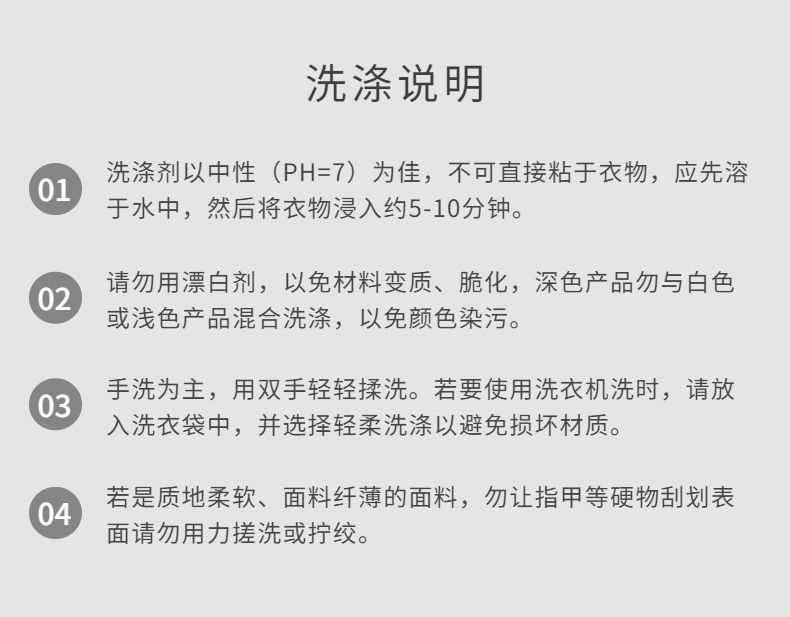 洗涤说明

01

洗涤剂以中性（PH=7）为佳，不可直接粘于衣物，应先溶于水中，然后将衣物浸入约5-10分钟。

02

请勿用漂白剂，以免材料变质、脆化，深色产品勿与白色或浅色产品混合洗涤，以免颜色染污。

03

手洗为主，用双手轻轻揉洗。若要使用洗衣机洗时，请放入洗衣袋中，并选择轻柔洗涤以避免损坏材质。

04

若是质地柔软、面料纤薄的面料，勿让指甲等硬物刮划表面请勿用力搓洗或拧绞。